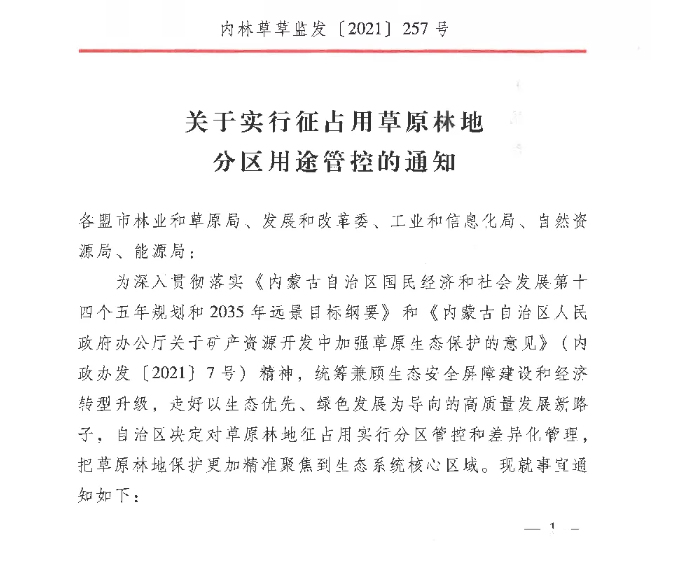 内林草草监发〔2021〕257 号

关于实行征占用草原林地
分区用途管控的通知

各盟市林业和草原局、发展和改革委、工业和信息化局、自然资源局、能源局：

为深入贯彻落实《内蒙古自治区国民经济和社会发展第十四个五年规划和 2035 年远景目标纲要》和《内蒙古自治区人民政府办公厅关于矿产资源开发中加强草原生态保护的意见》（内政办发〔2021〕7 号）精神，统筹兼顾生态安全屏障建设和经济转型升级，走好以生态优先、绿色发展为导向的高质量发展新路子，自治区决定对草原林地征占用实行分区管控和差异化管理，把草原林地保护更加精准聚焦到生态系统核心区域。现就事宜通知如下：

— 1 —